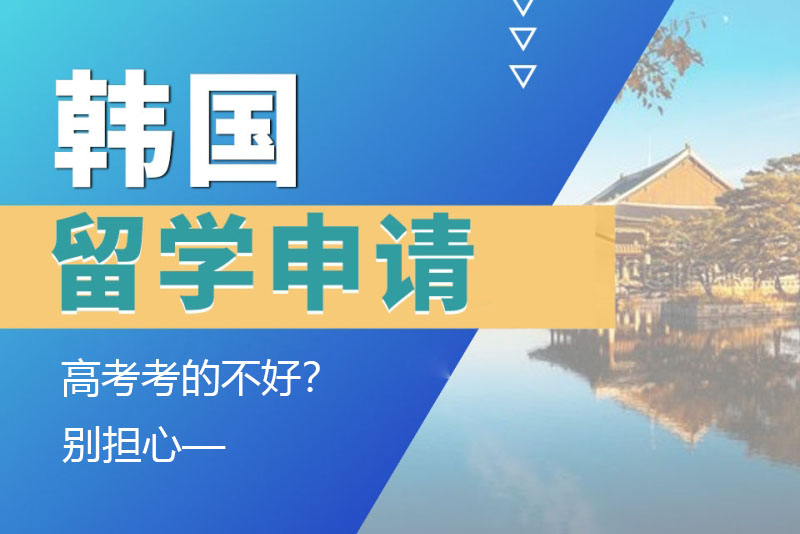 韩国

留学申请

高考考的不好?

别担心—